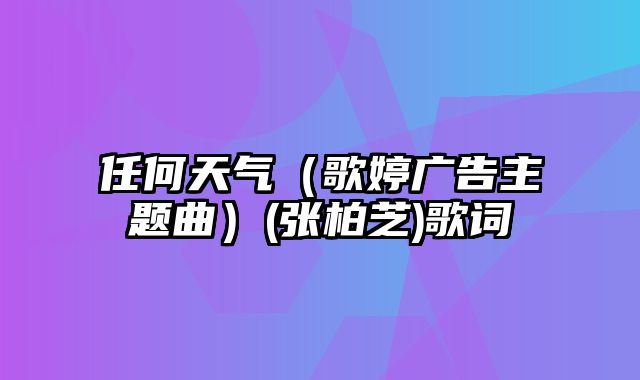 任何天气（歌婷广告主题曲）(张柏芝)歌词